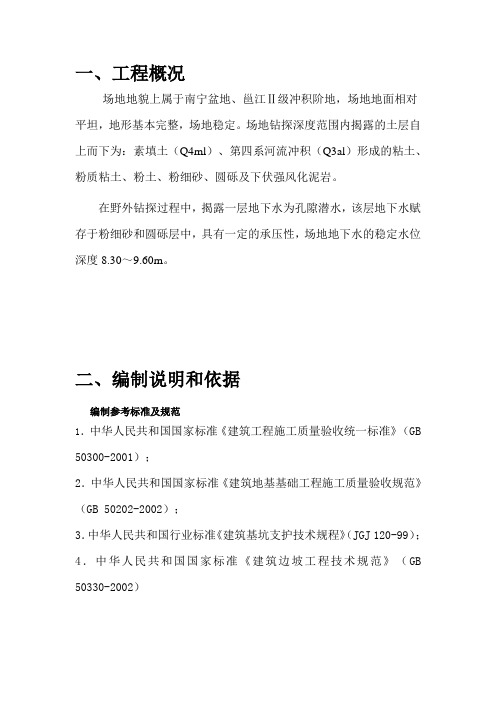 一、工程概况

场地地貌上属于南宁盆地、邕江Ⅱ级冲积阶地，场地地面相对平坦，地形基本完整，场地稳定。场地钻探深度范围内揭露的土层自上而下为：素填土（Q4ml）、第四系河流冲积（Q3al）形成的粘土、粉质粘土、粉土、粉细砂、圆砾及下伏强风化泥岩。

在野外钻探过程中，揭露一层地下水为孔隙潜水，该层地下水赋存于粉细砂和圆砾层中，具有一定的承压性，场地地下水的稳定水位深度 8.30～9.60m。

二、编制说明和依据

编制参考标准及规范

1．中华人民共和国国家标准《建筑工程施工质量验收统一标准》（GB 50300-2001）；

2．中华人民共和国国家标准《建筑地基基础工程施工质量验收规范》（GB 50202-2002）；

3．中华人民共和国行业标准《建筑基坑支护技术规程》（JGJ 120-99）；

4．中华人民共和国国家标准《建筑边坡工程技术规范》（GB 50330-2002）